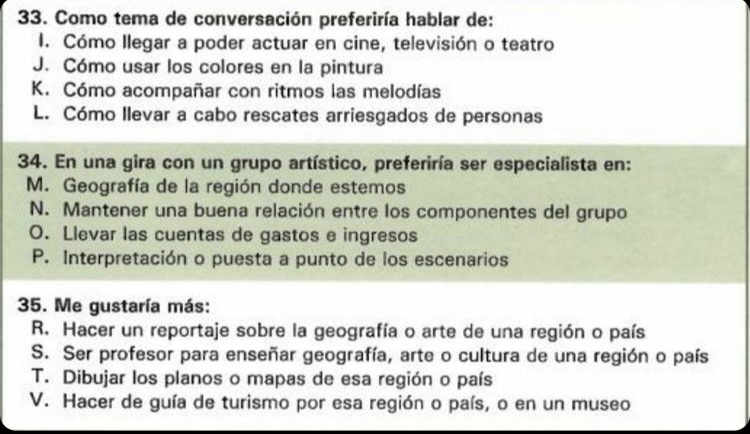 33. Como tema de conversación preferiría hablar de:
I. Cómo llegar a poder actuar en cine, televisión o teatro
J. Cómo usar los colores en la pintura
K. Cómo acompañar con ritmos las melodías
L. Cómo llevar a cabo rescates arriesgados de personas

34. En una gira con un grupo artístico, preferiría ser especialista en:
M. Geografía de la región donde estemos
N. Mantener una buena relación entre los componentes del grupo
O. Llevar las cuentas de gastos e ingresos
P. Interpretación o puesta a punto de los escenarios

35. Me gustaría más:
R. Hacer un reportaje sobre la geografía o arte de una región o país
S. Ser profesor para enseñar geografía, arte o cultura de una región o país
T. Dibujar los planos o mapas de esa región o país
V. Hacer de guía de turismo por esa región o país, o en un museo